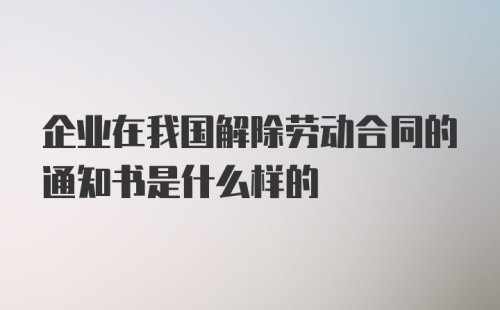 企业在我国解除劳动合同的通知书是什么样的